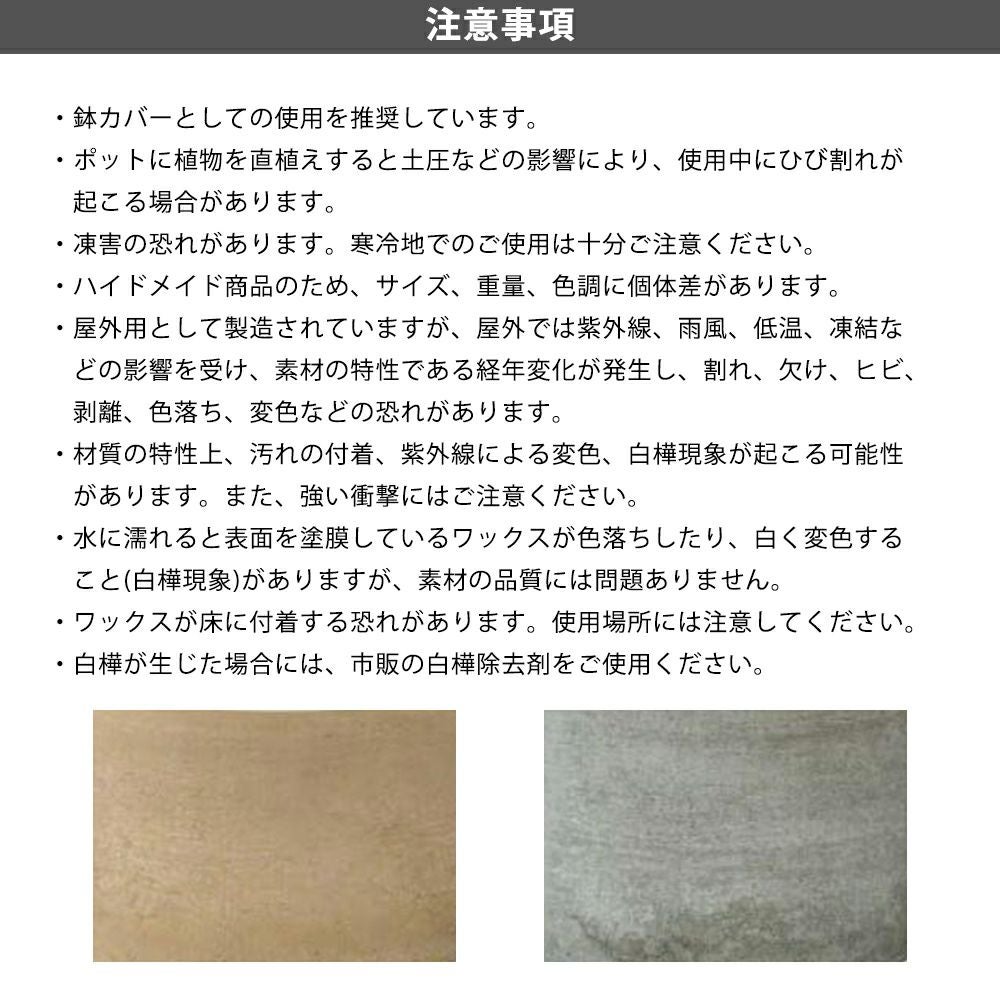 注意事項

・鉢カバーとしての使用を推奨しています。

・ポットに植物を直植えすると土圧などの影響により、使用中にひび割れが起こる場合があります。

・凍害の恐れがあります。寒冷地でのご使用は十分ご注意ください。

・ハイドメイド商品のため、サイズ、重量、色調に個体差があります。

・屋外用として製造されていますが、屋外では紫外線、雨風、低温、凍結などの影響を受け、素材の特性である経年変化が発生し、割れ、欠け、ヒビ、剥離、色落ち、変色などの恐れがあります。

・材質の特性上、汚れの付着、紫外線による変色、白樺現象が起こる可能性があります。また、強い衝撃にはご注意ください。

・水に濡れると表面を塗膜しているワックスが色落ちしたり、白く変色すること(白樺現象)がありますが、素材の品質には問題ありません。

・ワックスが床に付着する恐れがあります。使用場所には注意してください。

・白樺が生じた場合には、市販の白樺除去剤をご使用ください。